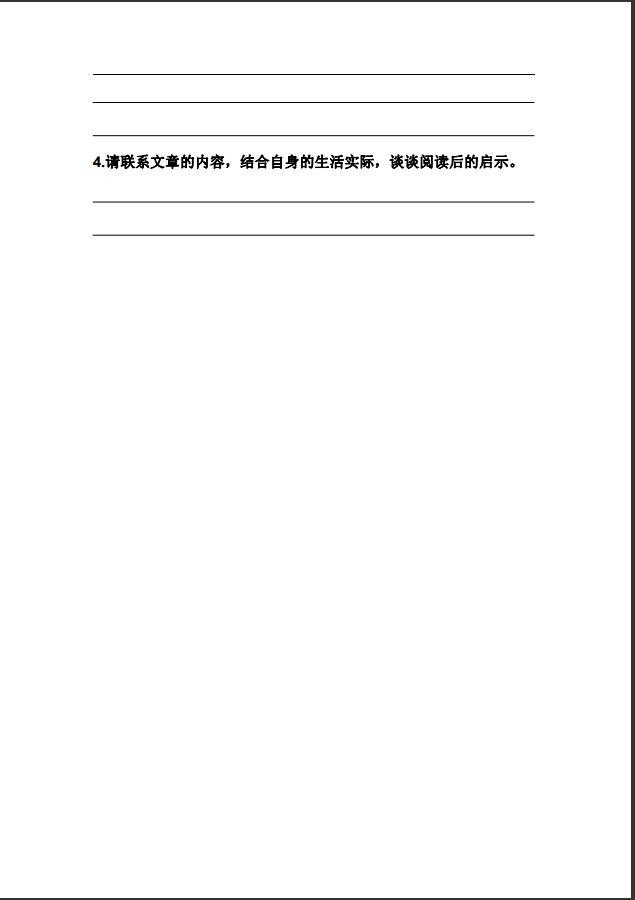 4.请联系文章的内容，结合自身的生活实际，谈谈阅读后的启示。